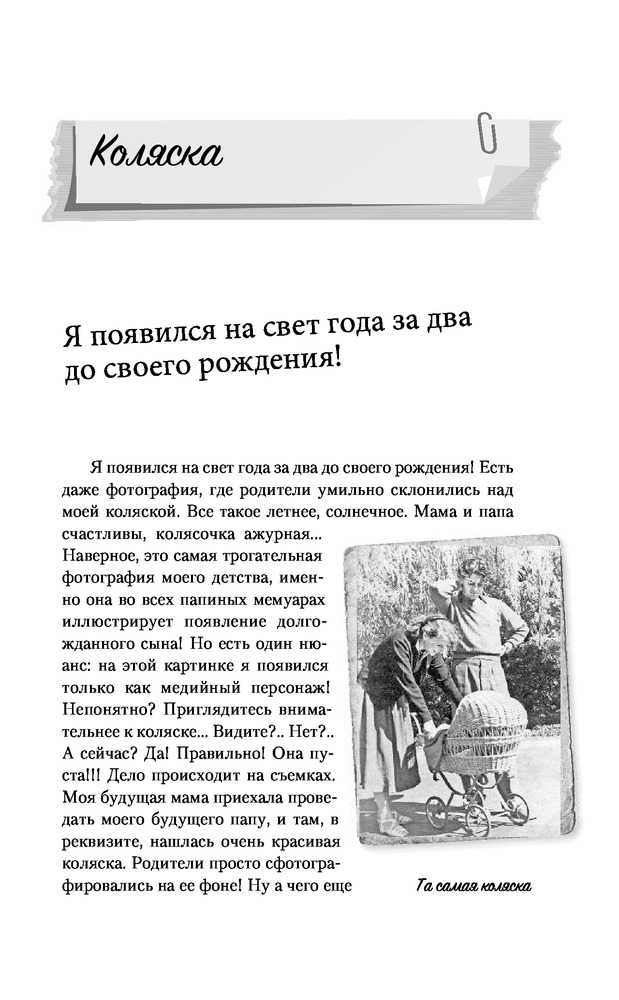 Коляска

Я появился на свет года за два до своего рождения!

Я появился на свет года за два до своего рождения! Есть даже фотография, где родители умильно склонились над моей коляской. Все такое летнее, солнечное. Мама и папа счастливы, колясочка ажурная... Наверное, это самая трогательная фотография моего детства, именно она во всех папиных мемуарах иллюстрирует появление долгожданного сына! Но есть один нюанс: на этой картинке я появился только как медийный персонаж! Непонятно? Приглядитесь внимательнее к коляске... Видите?.. Нет?.. А сейчас? Да! Правильно! Она пуста!!! Дело происходит на съемках. Моя будущая мама приехала проведать моего будущего папу, и там, в реквизите, нашлась очень красивая коляска. Родители просто сфотографировались на ее фоне! Ну а чего еще

Та самая коляска